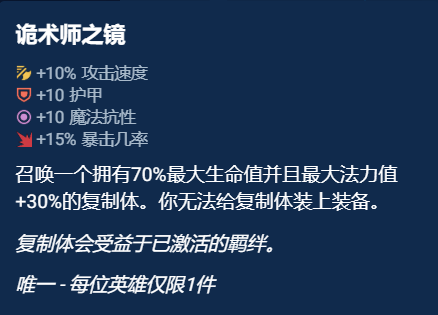 诡术师之镜

+10% 攻击速度
+10 护甲
+10 魔法抗性
+15% 暴击几率

召唤一个拥有70%最大生命值并且最大法力值+30%的复制体。你无法给复制体装上装备。

复制体会受益于已激活的羁绊。

唯一 - 每位英雄仅限1件